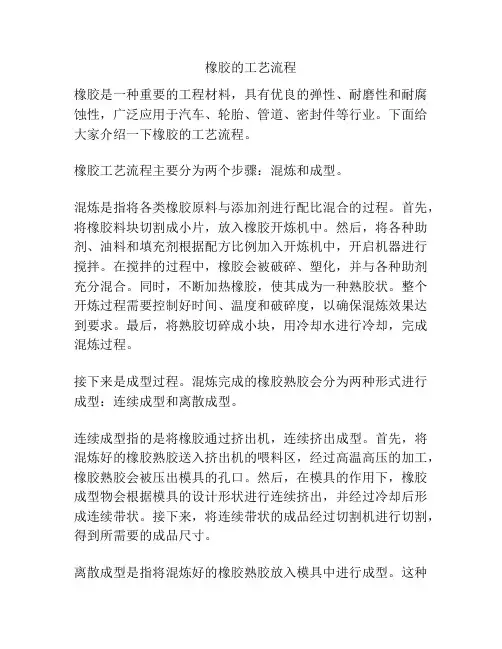 橡胶的工艺流程

橡胶是一种重要的工程材料，具有优良的弹性、耐磨性和耐腐蚀性，广泛应用于汽车、轮胎、管道、密封件等行业。下面给大家介绍一下橡胶的工艺流程。

橡胶工艺流程主要分为两个步骤：混炼和成型。

混炼是指将各类橡胶原料与添加剂进行配比混合的过程。首先，将橡胶料块切割成小片，放入橡胶开炼机中。然后，将各种助剂、油料和填充剂根据配方比例加入开炼机中，开启机器进行搅拌。在搅拌的过程中，橡胶会被破碎、塑化，并与各种助剂充分混合。同时，不断加热橡胶，使其成为一种熟胶状。整个开炼过程需要控制好时间、温度和破碎度，以确保混炼效果达到要求。最后，将熟胶切碎成小块，用冷却水进行冷却，完成混炼过程。

接下来是成型过程。混炼完成的橡胶熟胶会分为两种形式进行成型：连续成型和离散成型。

连续成型指的是将橡胶通过挤出机，连续挤出成型。首先，将混炼好的橡胶熟胶送入挤出机的喂料区，经过高温高压的加工，橡胶熟胶会被压出模具的孔口。然后，在模具的作用下，橡胶成型物会根据模具的设计形状进行连续挤出，并经过冷却后形成连续带状。接下来，将连续带状的成品经过切割机进行切割，得到所需要的成品尺寸。

离散成型是指将混炼好的橡胶熟胶放入模具中进行成型。这种